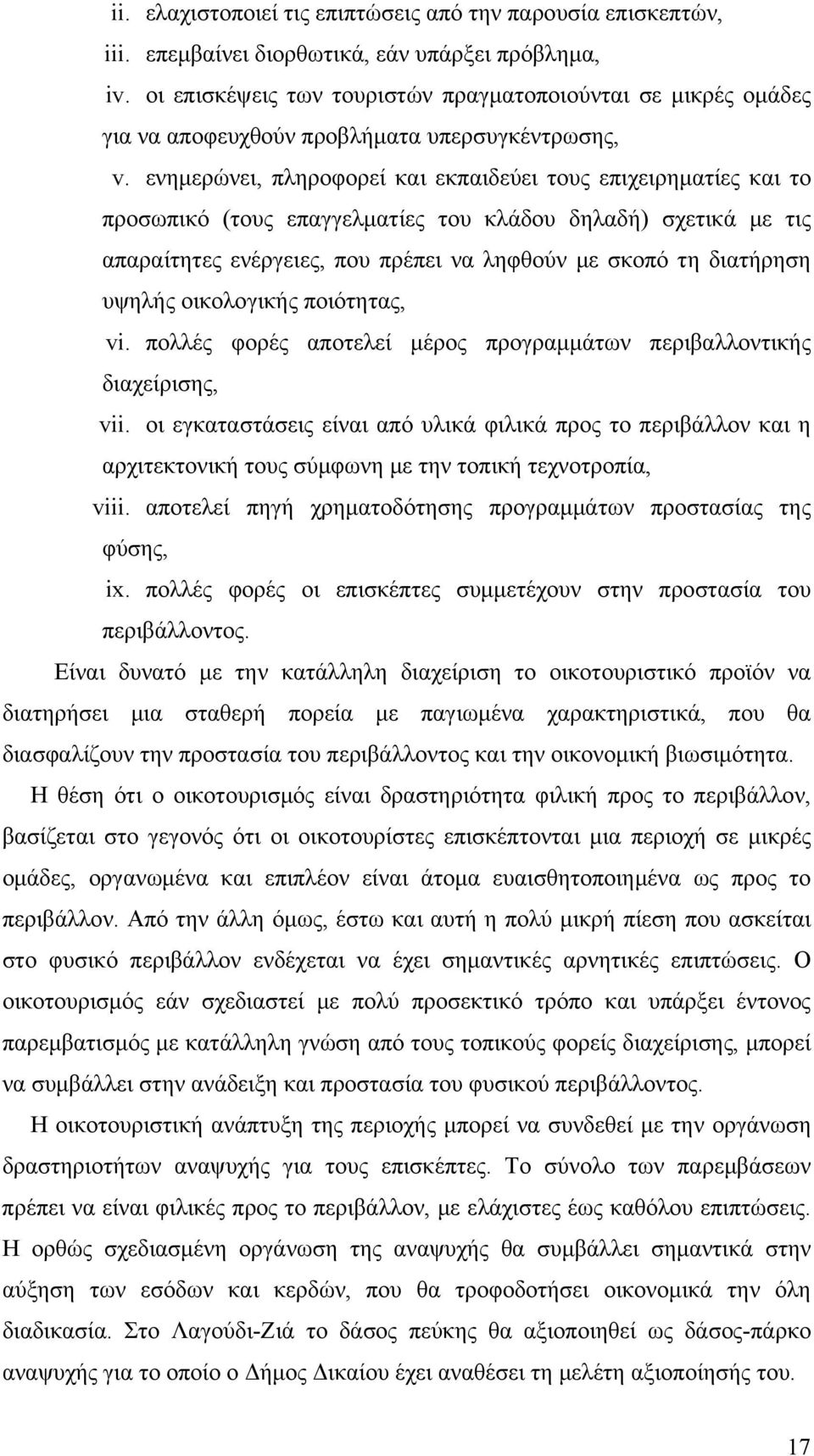 ii. ελαχιστοποιεί τις επιπτώσεις από την παρουσία επισκεπτών,

iii. επεμβαίνει διορθωτικά, εάν υπάρξει πρόβλημα,

iv. οι επισκέψεις των τουριστών πραγματοποιούνται σε μικρές ομάδες για να αποφευχθούν προβλήματα υπερσυγκέντρωσης,

v. ενημερώνει, πληροφορεί και εκπαιδεύει τους επιχειρηματίες και το προσωπικό (τους επαγγελματίες του κλάδου δηλαδή) σχετικά με τις απαραίτητες ενέργειες, που πρέπει να ληφθούν με σκοπό τη διατήρηση υψηλής οικολογικής ποιότητας,

vi. πολλές φορές αποτελεί μέρος προγραμμάτων περιβαλλοντικής διαχείρισης,

vii. οι εγκαταστάσεις είναι από υλικά φιλικά προς το περιβάλλον και η αρχιτεκτονική τους σύμφωνη με την τοπική τεχνοτροπία,

viii. αποτελεί πηγή χρηματοδότησης προγραμμάτων προστασίας της φύσης,

ix. πολλές φορές οι επισκέπτες συμμετέχουν στην προστασία του περιβάλλοντος.

Είναι δυνατό με την κατάλληλη διαχείριση το οικοτουριστικό προϊόν να διατηρήσει μια σταθερή πορεία με παγιωμένα χαρακτηριστικά, που θα διασφαλίζουν την προστασία του περιβάλλοντος και την οικονομική βιωσιμότητα.

Η θέση ότι ο οικοτουρισμός είναι δραστηριότητα φιλική προς το περιβάλλον, βασίζεται στο γεγονός ότι οι οικοτουρίστες επισκέπτονται μια περιοχή σε μικρές ομάδες, οργανωμένα και επιπλέον είναι άτομα ευαισθητοποιημένα ως προς το περιβάλλον. Από την άλλη όμως, έστω και αυτή η πολύ μικρή πίεση που ασκείται στο φυσικό περιβάλλον ενδέχεται να έχει σημαντικές αρνητικές επιπτώσεις. Ο οικοτουρισμός εάν σχεδιαστεί με πολύ προσεκτικό τρόπο και υπάρξει έντονος παρεμβατισμός με κατάλληλη γνώση από τους τοπικούς φορείς διαχείρισης, μπορεί να συμβάλλει στην ανάδειξη και προστασία του φυσικού περιβάλλοντος.

Η οικοτουριστική ανάπτυξη της περιοχής μπορεί να συνδεθεί με την οργάνωση δραστηριοτήτων αναψυχής για τους επισκέπτες. Το σύνολο των παρεμβάσεων πρέπει να είναι φιλικές προς το περιβάλλον, με ελάχιστες έως καθόλου επιπτώσεις. Η ορθώς σχεδιασμένη οργάνωση της αναψυχής θα συμβάλλει σημαντικά στην αύξηση των εσόδων και κερδών, που θα τροφοδοτήσει οικονομικά την όλη διαδικασία. Στο Λαγούδι-Ζιά το δάσος πεύκης θα αξιοποιηθεί ως δάσος-πάρκο αναψυχής για το οποίο ο Δήμος Δικαίου έχει αναθέσει τη μελέτη αξιοποίησής του.

17